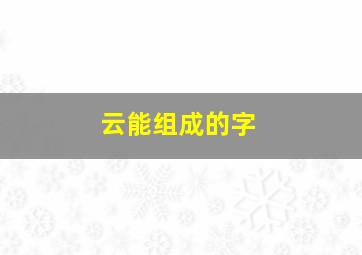 云能组成的字